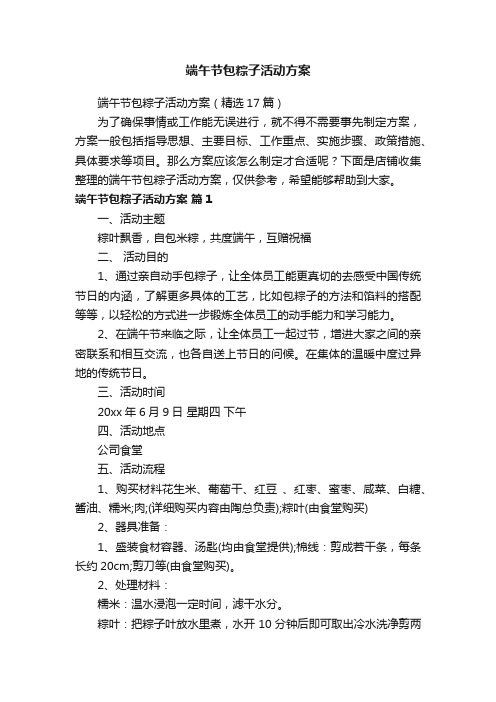 端午节包粽子活动方案

端午节包粽子活动方案（精选17篇）

为了确保事情或工作能无误进行，就不得不需要事先制定方案，方案一般包括指导思想、主要目标、工作重点、实施步骤、政策措施、具体要求等项目。那么方案应该怎么制定才合适呢？下面是店铺收集整理的端午节包粽子活动方案，仅供参考，希望能够帮助到大家。

端午节包粽子活动方案 篇1

一、活动主题

粽叶飘香，自包米粽，共度端午，互赠祝福

二、 活动目的

1、通过亲自动手包粽子，让全体员工能更真切的去感受中国传统节日的内涵，了解更多具体的工艺，比如包粽子的方法和馅料的搭配等等，以轻松的方式进一步锻炼全体员工的动手能力和学习能力。

2、在端午节来临之际，让全体员工一起过节，增进大家之间的亲密联系和相互交流，也各自送上节日的问候。在集体的温暖中度过异地的传统节日。

三、活动时间

20xx年6月9日 星期四 下午

四、活动地点

公司食堂

五、活动流程

1、购买材料花生米、葡萄干、红豆 、红枣、蜜枣、咸菜、白糖、酱油、糯米;肉;(详细购买内容由陶总负责);粽叶(由食堂购买)

2、器具准备：

1、盛装食材容器、汤匙(均由食堂提供);棉线：剪成若干条，每条长约20cm;剪刀等(由食堂购买)。

2、处理材料：

糯米：温水浸泡一定时间，滤干水分。

粽叶：把粽子叶放水里煮，水开10分钟后即可取出冷水洗净剪两